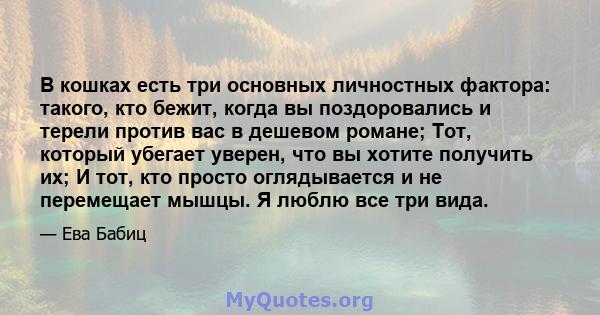 В кошках есть три основных личностных фактора: такого, кто бежит, когда вы поздоровались и терели против вас в дешевом романе; Тот, который убегает уверен, что вы хотите получить их; И тот, кто просто оглядывается и не перемещает мышцы. Я люблю все три вида.

— Ева Бабиц

MyQuotes.org